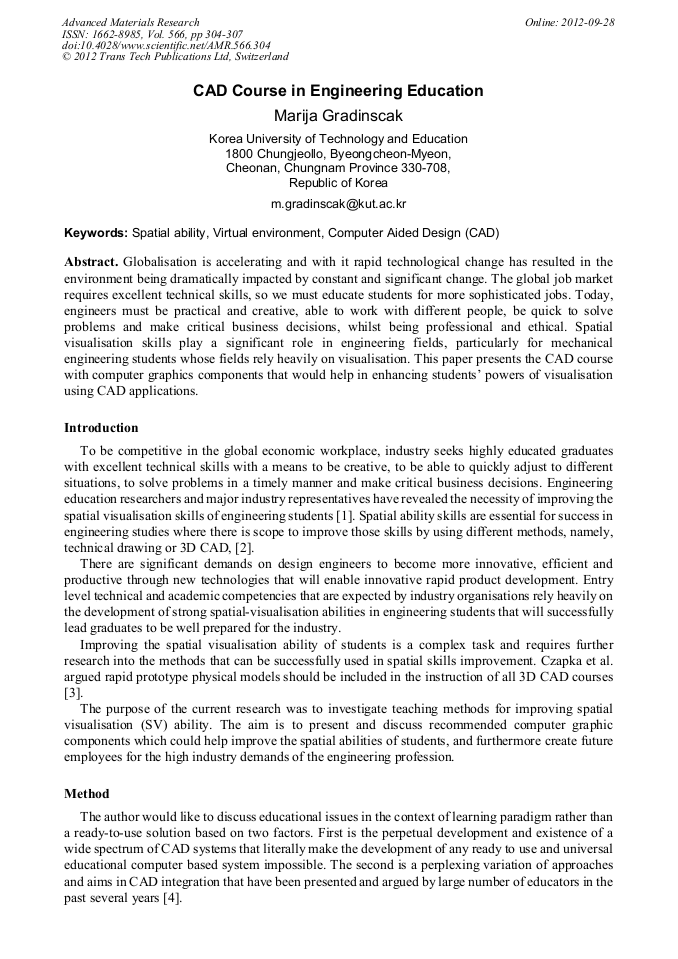 Advanced Materials Research
ISSN: 1662-8985, Vol. 566, pp 304-307
doi:10.4028/www.scientific.net/AMR.566.304
© 2012 Trans Tech Publications Ltd, Switzerland

Online: 2012-09-28

CAD Course in Engineering Education

Marija Gradinscak

Korea University of Technology and Education
1800 Chungjeollo, Byeongcheon-Myeon,
Cheonan, Chungnam Province 330-708,
Republic of Korea

m.gradinscak@kut.ac.kr

Keywords: Spatial ability, Virtual environment, Computer Aided Design (CAD)

Abstract. Globalisation is accelerating and with it rapid technological change has resulted in the environment being dramatically impacted by constant and significant change. The global job market requires excellent technical skills, so we must educate students for more sophisticated jobs. Today, engineers must be practical and creative, able to work with different people, be quick to solve problems and make critical business decisions, whilst being professional and ethical. Spatial visualisation skills play a significant role in engineering fields, particularly for mechanical engineering students whose fields rely heavily on visualisation. This paper presents the CAD course with computer graphics components that would help in enhancing students' powers of visualisation using CAD applications.

Introduction

To be competitive in the global economic workplace, industry seeks highly educated graduates with excellent technical skills with a means to be creative, to be able to quickly adjust to different situations, to solve problems in a timely manner and make critical business decisions. Engineering education researchers and major industry representatives have revealed the necessity of improving the spatial visualisation skills of engineering students [1]. Spatial ability skills are essential for success in engineering studies where there is scope to improve those skills by using different methods, namely, technical drawing or 3D CAD, [2].

There are significant demands on design engineers to become more innovative, efficient and productive through new technologies that will enable innovative rapid product development. Entry level technical and academic competencies that are expected by industry organisations rely heavily on the development of strong spatial-visualisation abilities in engineering students that will successfully lead graduates to be well prepared for the industry.

Improving the spatial visualisation ability of students is a complex task and requires further research into the methods that can be successfully used in spatial skills improvement. Czapka et al. argued rapid prototype physical models should be included in the instruction of all 3D CAD courses [3].

The purpose of the current research was to investigate teaching methods for improving spatial visualisation (SV) ability. The aim is to present and discuss recommended computer graphic components which could help improve the spatial abilities of students, and furthermore create future employees for the high industry demands of the engineering profession.

Method

The author would like to discuss educational issues in the context of learning paradigm rather than a ready-to-use solution based on two factors. First is the perpetual development and existence of a wide spectrum of CAD systems that literally make the development of any ready to use and universal educational computer based system impossible. The second is a perplexing variation of approaches and aims in CAD integration that have been presented and argued by large number of educators in the past several years [4].